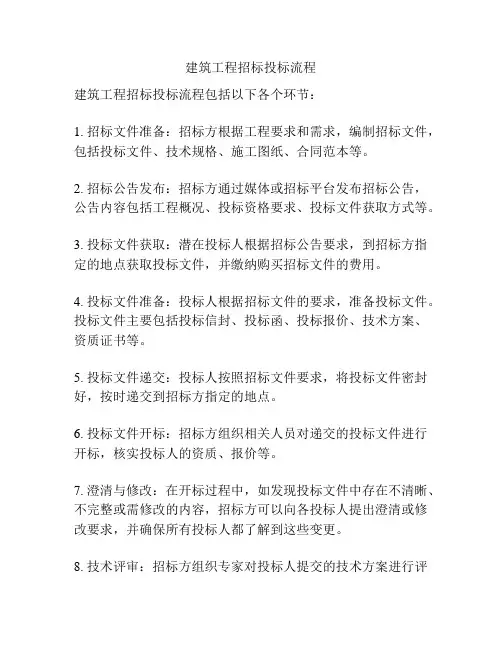 建筑工程招标投标流程

建筑工程招标投标流程包括以下各个环节：

1. 招标文件准备：招标方根据工程要求和需求，编制招标文件，包括投标文件、技术规格、施工图纸、合同范本等。

2. 招标公告发布：招标方通过媒体或招标平台发布招标公告，公告内容包括工程概况、投标资格要求、投标文件获取方式等。

3. 投标文件获取：潜在投标人根据招标公告要求，到招标方指定的地点获取投标文件，并缴纳购买招标文件的费用。

4. 投标文件准备：投标人根据招标文件的要求，准备投标文件。投标文件主要包括投标信封、投标函、投标报价、技术方案、资质证书等。

5. 投标文件递交：投标人按照招标文件要求，将投标文件密封好，按时递交到招标方指定的地点。

6. 投标文件开标：招标方组织相关人员对递交的投标文件进行开标，核实投标人的资质、报价等。

7. 澄清与修改：在开标过程中，如发现投标文件中存在不清晰、不完整或需修改的内容，招标方可以向各投标人提出澄清或修改要求，并确保所有投标人都了解到这些变更。

8. 技术评审：招标方组织专家对投标人提交的技术方案进行评